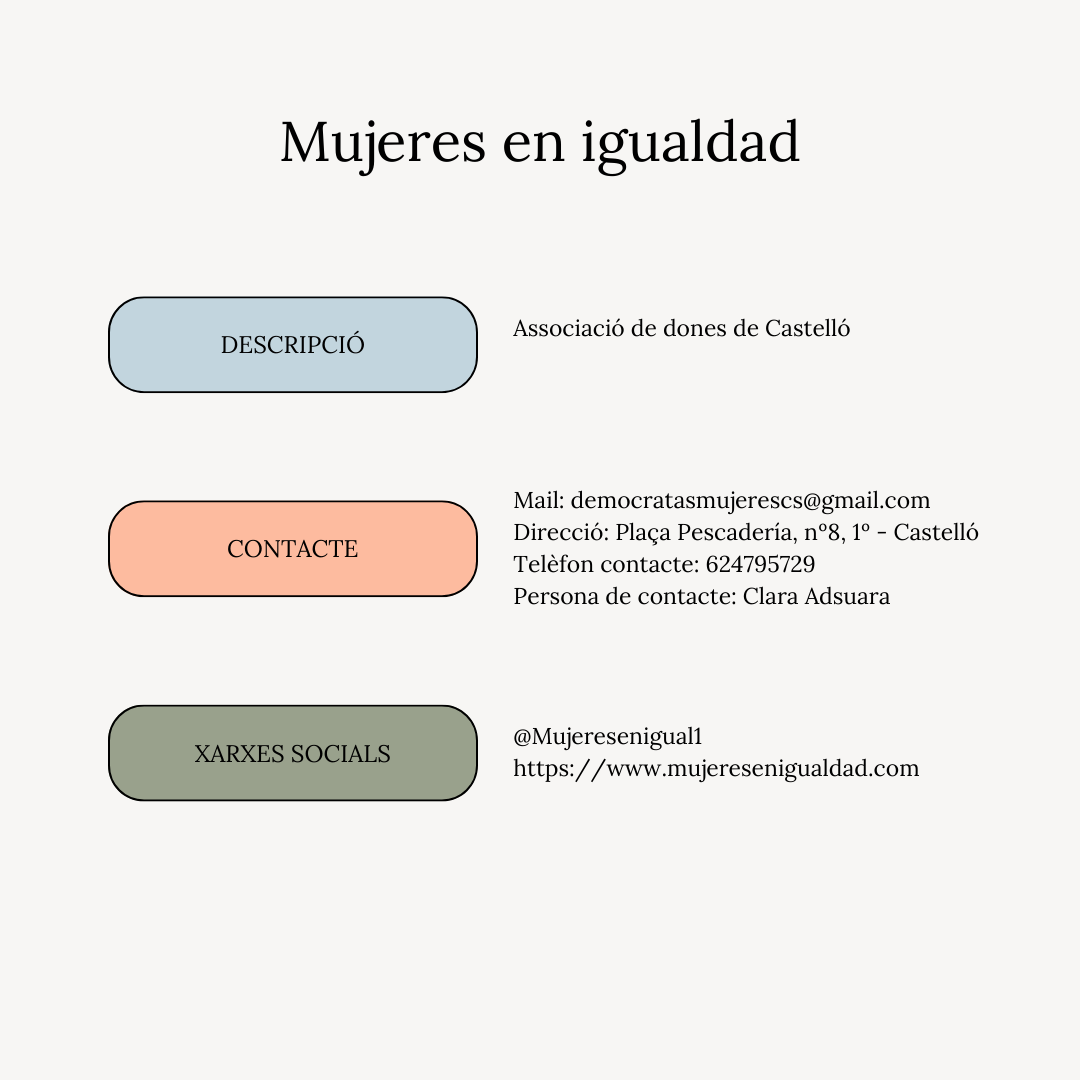 Mujeres en igualdad

DESCRIPCIÓ

Associació de dones de Castelló

CONTACTE

Mail: democratasmujerescs@gmail.com
Direcció: Plaça Pescadería, nº8, 1º - Castelló
Telèfon contacte: 624795729
Persona de contacte: Clara Adsuara

XARXES SOCIALS

@Mujeresenigual1
https://www.mujeresenigualdad.com